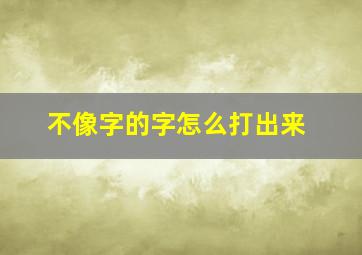 不像字的字怎么打出来